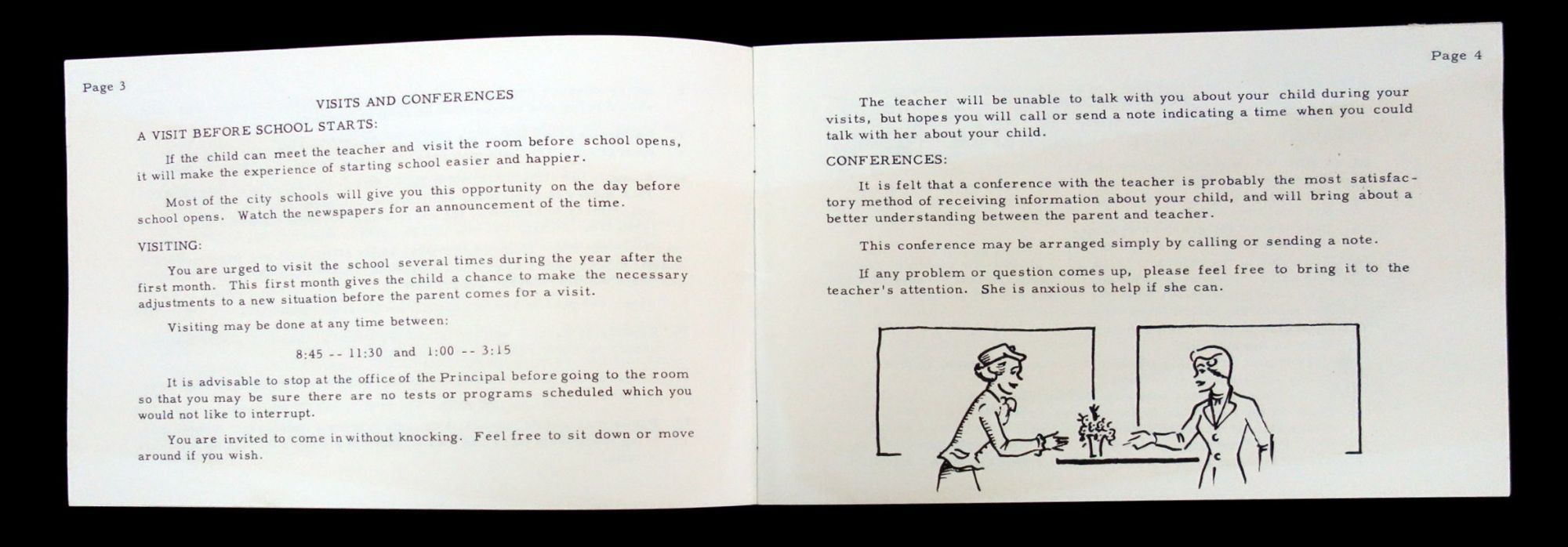 Page 3

VISITS AND CONFERENCES

A VISIT BEFORE SCHOOL STARTS:

If the child can meet the teacher and visit the room before school opens, it will make the experience of starting school easier and happier.

Most of the city schools will give you this opportunity on the day before school opens. Watch the newspapers for an announcement of the time.

VISITING:

You are urged to visit the school several times during the year after the first month. This first month gives the child a chance to make the necessary adjustments to a new situation before the parent comes for a visit.

Visiting may be done at any time between:

8:45 -- 11:30 and 1:00 -- 3:15

It is advisable to stop at the office of the Principal before going to the room so that you may be sure there are no tests or programs scheduled which you would not like to interrupt.

You are invited to come in without knocking. Feel free to sit down or move around if you wish.

Page 4

The teacher will be unable to talk with you about your child during your visits, but hopes you will call or send a note indicating a time when you could talk with her about your child.

CONFERENCES:

It is felt that a conference with the teacher is probably the most satisfactory method of receiving information about your child, and will bring about a better understanding between the parent and teacher.

This conference may be arranged simply by calling or sending a note.

If any problem or question comes up, please feel free to bring it to the teacher's attention. She is anxious to help if she can.